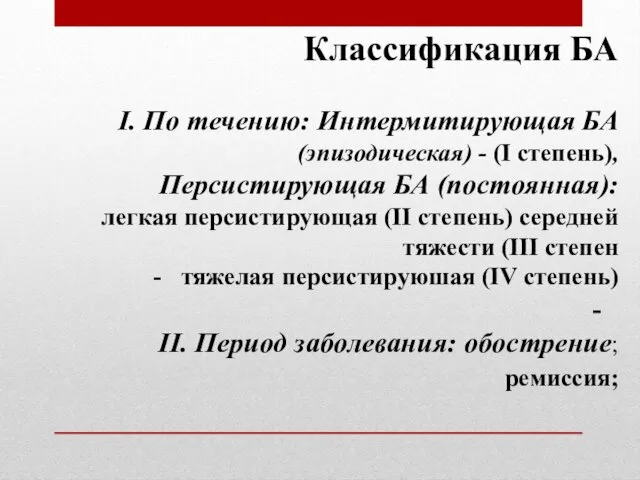 Классификация БА

I. По течению: Интермитирующая БА (эпизодическая) - (I степень),

Персистирующая БА (постоянная): легкая персистирующая (II степень) середней тяжести (III степен

- тяжелая персистируюшая (IV степень)

-

II. Период заболевания: обострение; ремиссия;